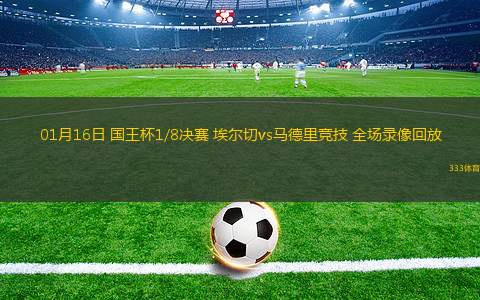 01月16日 国王杯1/8决赛 埃尔切vs马德里竞技 全场录像回放

333体育